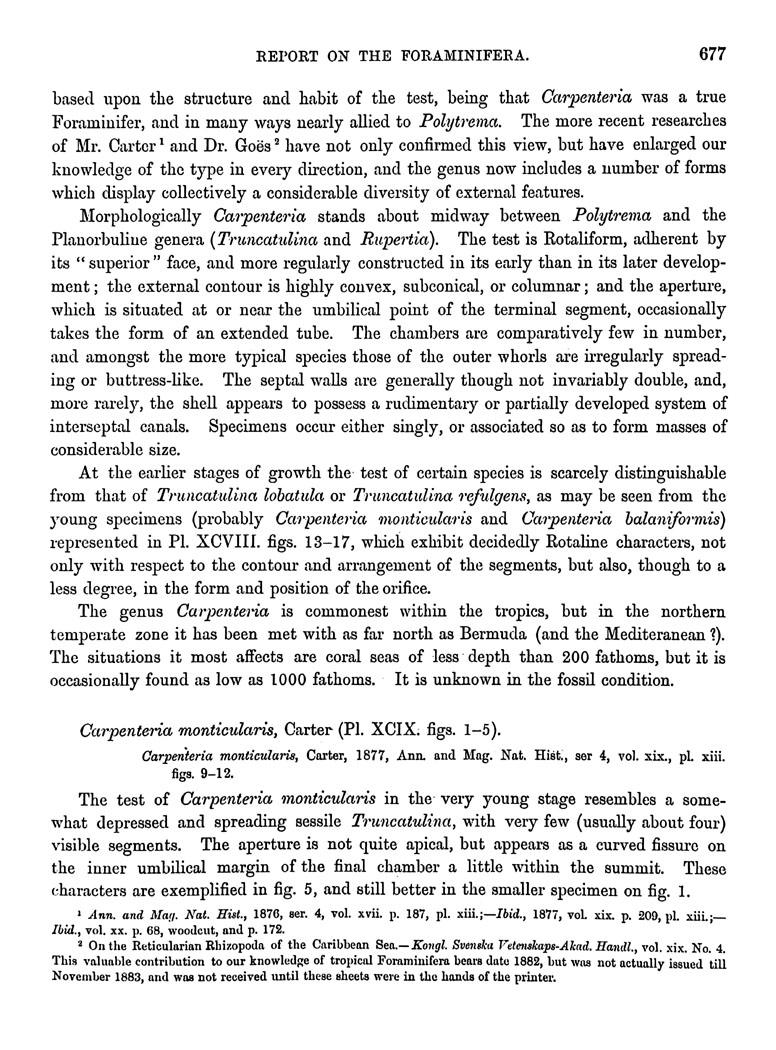 REPORT ON THE FORAMINIFERA. 677

based upon the structure and habit of the test, being that Carpenteria was a true Foraminifer, and in many ways nearly allied to Polytrema. The more recent researches of Mr. Carter¹ and Dr. Goës² have not only confirmed this view, but have enlarged our knowledge of the type in every direction, and the genus now includes a number of forms which display collectively a considerable diversity of external features.

Morphologically Carpenteria stands about midway between Polytrema and the Planorbuline genera (Truncatulina and Rupertia). The test is Rotaliform, adherent by its "superior" face, and more regularly constructed in its early than in its later development; the external contour is highly convex, subconical, or columnar; and the aperture, which is situated at or near the umbilical point of the terminal segment, occasionally takes the form of an extended tube. The chambers are comparatively few in number, and amongst the more typical species those of the outer whorls are irregularly spreading or buttress-like. The septal walls are generally though not invariably double, and, more rarely, the shell appears to possess a rudimentary or partially developed system of interseptal canals. Specimens occur either singly, or associated so as to form masses of considerable size.

At the earlier stages of growth the test of certain species is scarcely distinguishable from that of Truncatulina lobatula or Truncatulina refulgens, as may be seen from the young specimens (probably Carpenteria monticularis and Carpenteria balaniformis) represented in Pl. XCVIII. figs. 13–17, which exhibit decidedly Rotaline characters, not only with respect to the contour and arrangement of the segments, but also, though to a less degree, in the form and position of the orifice.

The genus Carpenteria is commonest within the tropics, but in the northern temperate zone it has been met with as far north as Bermuda (and the Mediteranean ?). The situations it most affects are coral seas of less depth than 200 fathoms, but it is occasionally found as low as 1000 fathoms. It is unknown in the fossil condition.

Carpenteria monticularis, Carter (Pl. XCIX. figs. 1–5).

Carpenteria monticularis, Carter, 1877, Ann. and Mag. Nat. Hist., ser 4, vol. xix., pl. xiii. figs. 9–12.

The test of Carpenteria monticularis in the very young stage resembles a somewhat depressed and spreading sessile Truncatulina, with very few (usually about four) visible segments. The aperture is not quite apical, but appears as a curved fissure on the inner umbilical margin of the final chamber a little within the summit. These characters are exemplified in fig. 5, and still better in the smaller specimen on fig. 1.

¹ Ann. and Mag. Nat. Hist., 1876, ser. 4, vol. xvii. p. 187, pl. xiii.;—Ibid., 1877, vol. xix. p. 209, pl. xiii.;—Ibid., vol. xx. p. 68, woodcut, and p. 172.

² On the Reticularian Rhizopoda of the Caribbean Sea.—Kongl. Svenska Vetenskaps-Akad. Handl., vol. xix. No. 4. This valuable contribution to our knowledge of tropical Foraminifera bears date 1882, but was not actually issued till November 1883, and was not received until these sheets were in the hands of the printer.